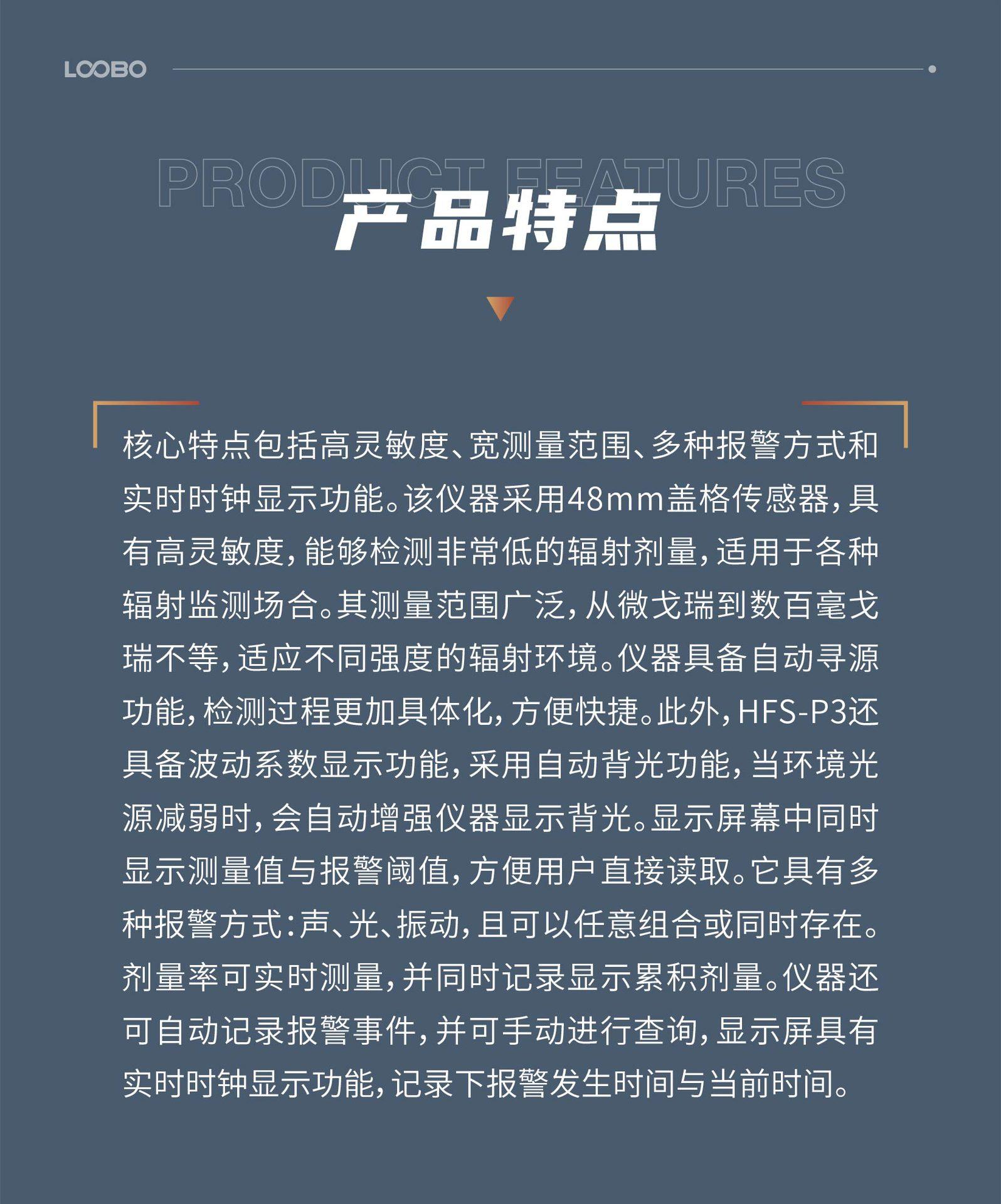 LOOBO

PRODUCT FEATURES
产品特点

核心特点包括高灵敏度、宽测量范围、多种报警方式和实时时钟显示功能。该仪器采用48mm盖格传感器，具有高灵敏度，能够检测非常低的辐射剂量，适用于各种辐射监测场合。其测量范围广泛，从微戈瑞到数百毫戈瑞不等，适应不同强度的辐射环境。仪器具备自动寻源功能，检测过程更加具体化，方便快捷。此外，HFS-P3还具备波动系数显示功能，采用自动背光功能，当环境光源减弱时，会自动增强仪器显示背光。显示屏幕中同时显示测量值与报警阈值，方便用户直接读取。它具有多种报警方式：声、光、振动，且可以任意组合或同时存在。剂量率可实时测量，并同时记录显示累积剂量。仪器还可自动记录报警事件，并可手动进行查询，显示屏具有实时时钟显示功能，记录下报警发生时间与当前时间。